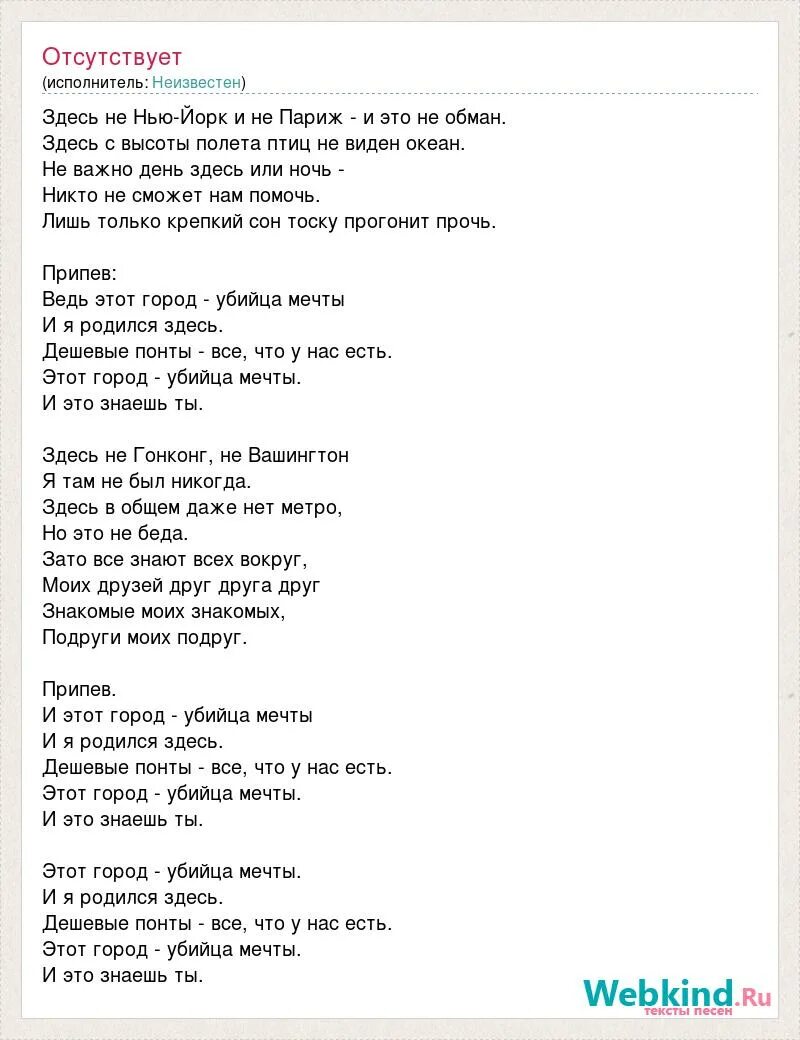 Отсутствует
(исполнитель: Неизвестен)

Здесь не Нью-Йорк и не Париж - и это не обман.
Здесь с высоты полета птиц не виден океан.
Не важно день здесь или ночь -
Никто не сможет нам помочь.
Лишь только крепкий сон тоску прогонит прочь.

Припев:
Ведь этот город - убийца мечты
И я родился здесь.
Дешевые понты - все, что у нас есть.
Этот город - убийца мечты.
И это знаешь ты.

Здесь не Гонконг, не Вашингтон
Я там не был никогда.
Здесь в общем даже нет метро,
Но это не беда.
Зато все знают всех вокруг,
Моих друзей друг друга друг
Знакомые моих знакомых,
Подруги моих подруг.

Припев.
И этот город - убийца мечты
И я родился здесь.
Дешевые понты - все, что у нас есть.
Этот город - убийца мечты.
И это знаешь ты.

Этот город - убийца мечты.
И я родился здесь.
Дешевые понты - все, что у нас есть.
Этот город - убийца мечты.
И это знаешь ты.

Webkind.Ru
тексты песен